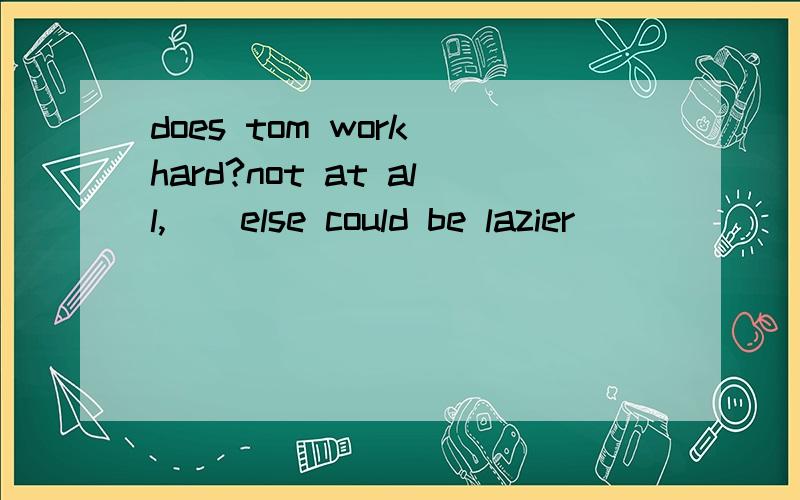 does tom work hard?not at all, __ else could be lazier